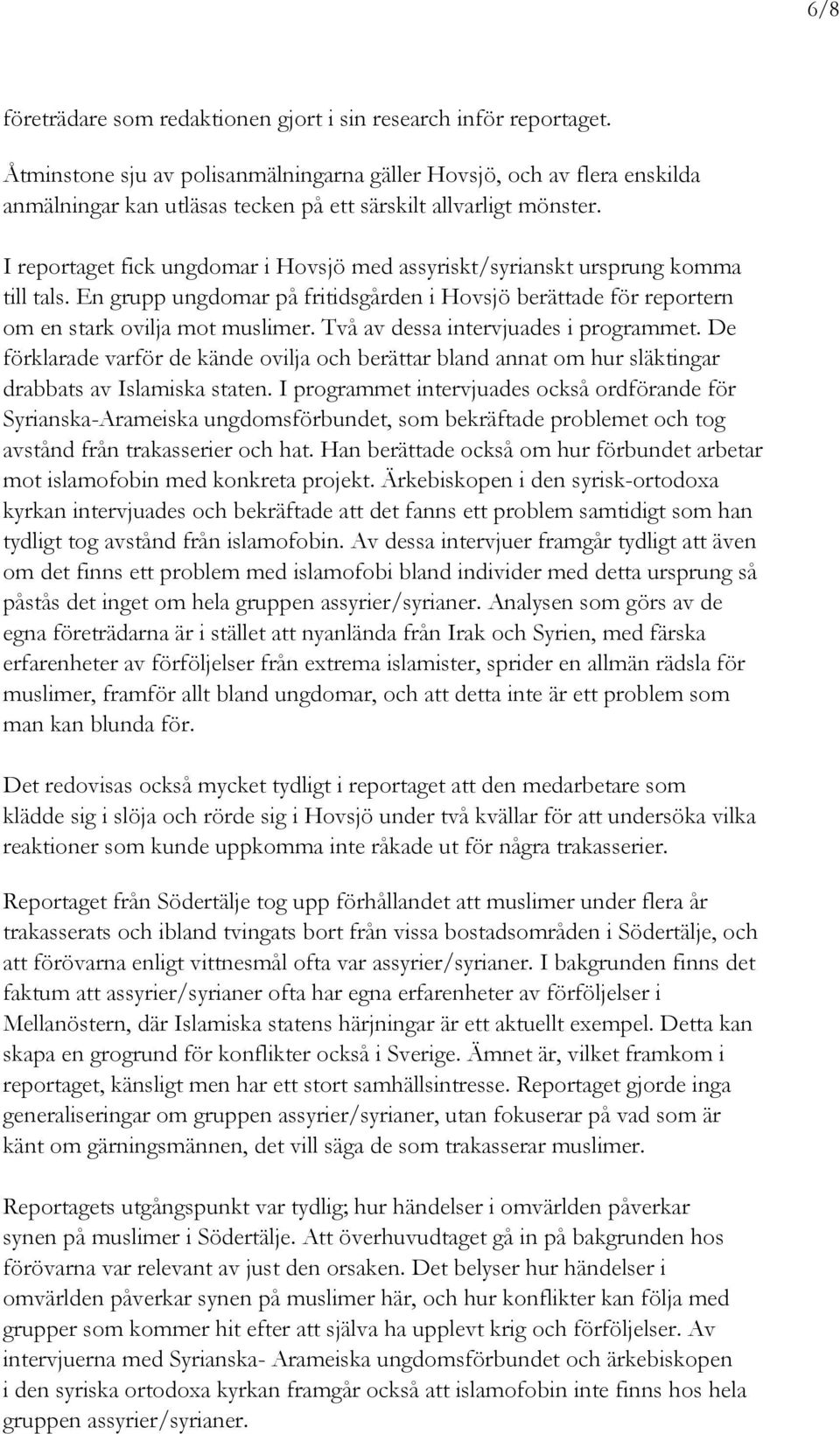 6/8

företrädare som redaktionen gjort i sin research inför reportaget.

Åtminstone sju av polisanmälningarna gäller Hovsjö, och av flera enskilda anmälningar kan utläsas tecken på ett särskilt allvarligt mönster.

I reportaget fick ungdomar i Hovsjö med assyriskt/syrianskt ursprung komma till tals. En grupp ungdomar på fritidsgården i Hovsjö berättade för reportern om en stark ovilja mot muslimer. Två av dessa intervjuades i programmet. De förklarade varför de kände ovilja och berättar bland annat om hur släktingar drabbats av Islamiska staten. I programmet intervjuades också ordförande för Syrianska-Arameiska ungdomsförbundet, som bekräftade problemet och tog avstånd från trakasserier och hat. Han berättade också om hur förbundet arbetar mot islamofobin med konkreta projekt. Ärkebiskopen i den syrisk-ortodoxa kyrkan intervjuades och bekräftade att det fanns ett problem samtidigt som han tydligt tog avstånd från islamofobin. Av dessa intervjuer framgår tydligt att även om det finns ett problem med islamofobi bland individer med detta ursprung så påstås det inget om hela gruppen assyrier/syrianer. Analysen som görs av de egna företrädarna är i stället att nyanlända från Irak och Syrien, med färska erfarenheter av förföljelser från extrema islamister, sprider en allmän rädsla för muslimer, framför allt bland ungdomar, och att detta inte är ett problem som man kan blunda för.

Det redovisas också mycket tydligt i reportaget att den medarbetare som klädde sig i slöja och rörde sig i Hovsjö under två kvällar för att undersöka vilka reaktioner som kunde uppkomma inte råkade ut för några trakasserier.

Reportaget från Södertälje tog upp förhållandet att muslimer under flera år trakasserats och ibland tvingats bort från vissa bostadsområden i Södertälje, och att förövarna enligt vittnesmål ofta var assyrier/syrianer. I bakgrunden finns det faktum att assyrier/syrianer ofta har egna erfarenheter av förföljelser i Mellanöstern, där Islamiska statens härjningar är ett aktuellt exempel. Detta kan skapa en grogrund för konflikter också i Sverige. Ämnet är, vilket framkom i reportaget, känsligt men har ett stort samhällsintresse. Reportaget gjorde inga generaliseringar om gruppen assyrier/syrianer, utan fokuserar på vad som är känt om gärningsmännen, det vill säga de som trakasserar muslimer.

Reportagets utgångspunkt var tydlig; hur händelser i omvärlden påverkar synen på muslimer i Södertälje. Att överhuvudtaget gå in på bakgrunden hos förövarna var relevant av just den orsaken. Det belyser hur händelser i omvärlden påverkar synen på muslimer här, och hur konflikter kan följa med grupper som kommer hit efter att själva ha upplevt krig och förföljelser. Av intervjuerna med Syrianska- Arameiska ungdomsförbundet och ärkebiskopen i den syriska ortodoxa kyrkan framgår också att islamofobin inte finns hos hela gruppen assyrier/syrianer.